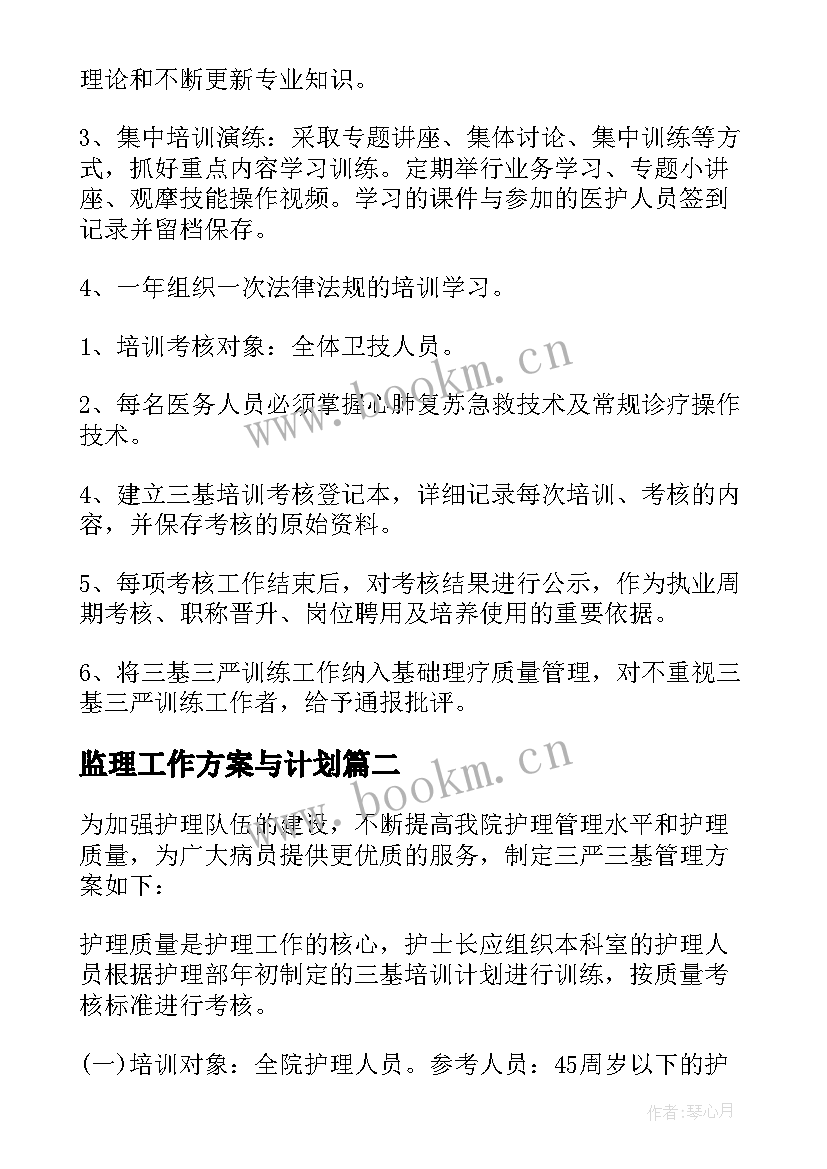 理论和不断更新专业知识。

3、集中培训演练：采取专题讲座、集体讨论、集中训练等方式，抓好重点内容学习训练。定期举行业务学习、专题小讲座、观摩技能操作视频。学习的课件与参加的医护人员签到记录并留档保存。

4、一年组织一次法律法规的培训学习。

1、培训考核对象：全体卫技人员。

2、每名医务人员必须掌握心肺复苏急救技术及常规诊疗操作技术。

4、建立三基培训考核登记本，详细记录每次培训、考核的内容，并保存考核的原始资料。

5、每项考核工作结束后，对考核结果进行公示，作为执业周期考核、职称晋升、岗位聘用及培养使用的重要依据。

6、将三基三严训练工作纳入基础理疗质量管理，对不重视三基三严训练工作者，给予通报批评。

监理工作方案与计划篇二

为加强护理队伍的建设，不断提高我院护理管理水平和护理质量，为广大病员提供更优质的服务，制定三严三基管理方案如下：

护理质量是护理工作的核心，护士长应组织本科室的护理人员根据护理部年初制定的三基培训计划进行训练，按质量考核标准进行考核。

(一)培训对象：全院护理人员。参考人员：45周岁以下的护

www.bookm.cn
www.bookm.cn
作者：琴心月